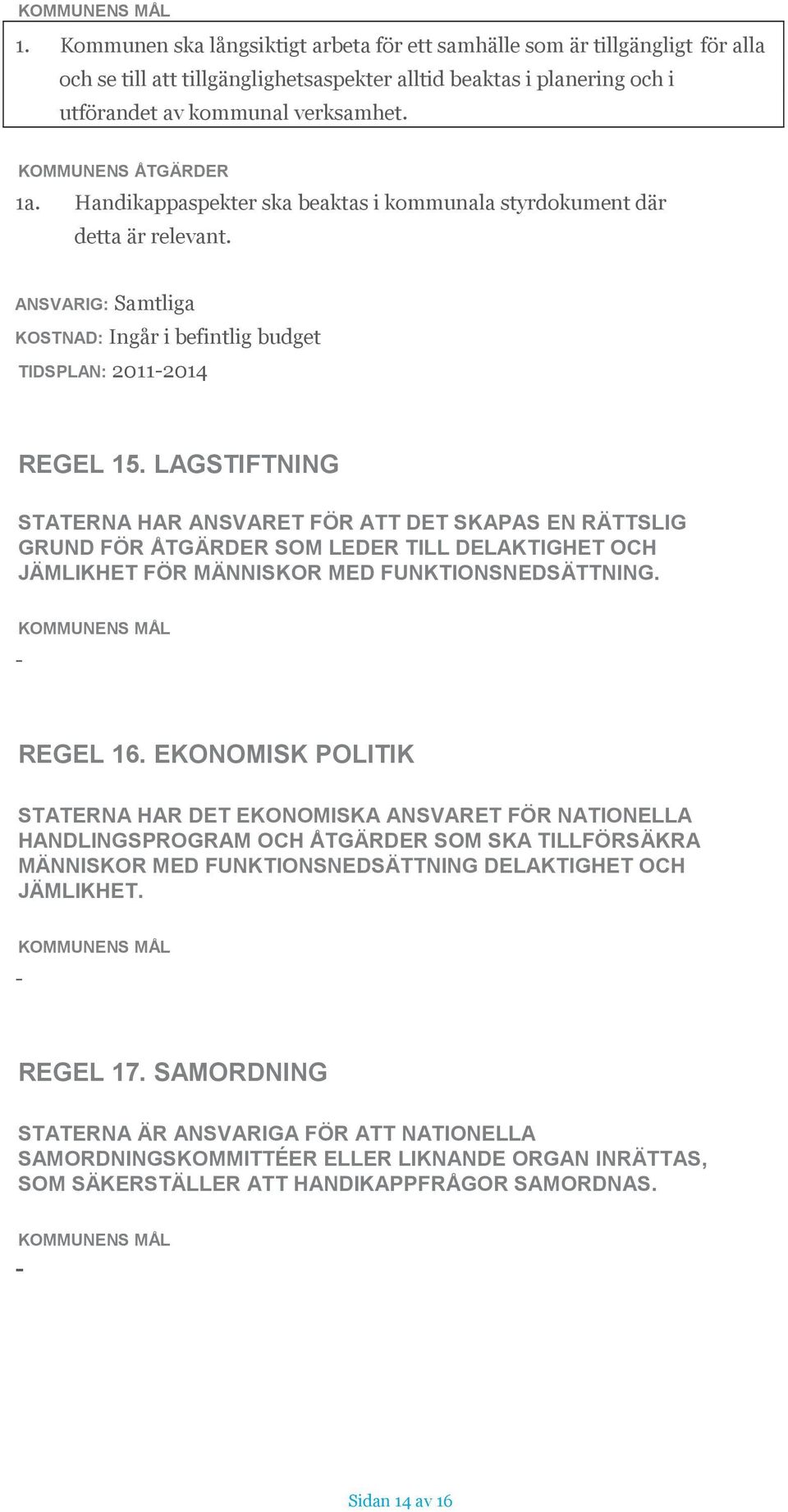 KOMMUNENS MÅL

1. Kommunen ska långsiktigt arbeta för ett samhälle som är tillgängligt för alla och se till att tillgänglighetsaspekter alltid beaktas i planering och i utförandet av kommunal verksamhet.

KOMMUNENS ÅTGÄRDER

1a. Handikappaspekter ska beaktas i kommunala styrdokument där detta är relevant.

ANSVARIG: Samtliga

KOSTNAD: Ingår i befintlig budget

TIDSPLAN: 2011-2014

REGEL 15. LAGSTIFTNING

STATERNA HAR ANSVARET FÖR ATT DET SKAPAS EN RÄTTSLIG GRUND FÖR ÅTGÄRDER SOM LEDER TILL DELAKTIGHET OCH JÄMLIKHET FÖR MÄNNISKOR MED FUNKTIONSNEDSÄTTNING.

KOMMUNENS MÅL

-

REGEL 16. EKONOMISK POLITIK

STATERNA HAR DET EKONOMISKA ANSVARET FÖR NATIONELLA HANDLINGSPROGRAM OCH ÅTGÄRDER SOM SKA TILLFÖRSÄKRA MÄNNISKOR MED FUNKTIONSNEDSÄTTNING DELAKTIGHET OCH JÄMLIKHET.

KOMMUNENS MÅL

-

REGEL 17. SAMORDNING

STATERNA ÄR ANSVARIGA FÖR ATT NATIONELLA SAMORDNINGSKOMMITTÉER ELLER LIKNANDE ORGAN INRÄTTAS, SOM SÄKERSTÄLLER ATT HANDIKAPPFRÅGOR SAMORDNAS.

KOMMUNENS MÅL

-

Sidan 14 av 16